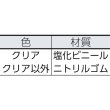 | 色 | 材質 |
|---|---|
| クリア | 塩化ビニール |
| クリア以外 | ニトリルゴム |